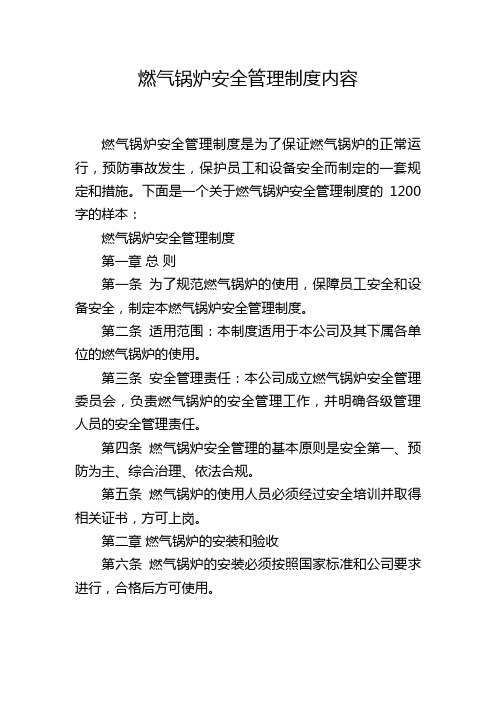 燃气锅炉安全管理制度内容

燃气锅炉安全管理制度是为了保证燃气锅炉的正常运行，预防事故发生，保护员工和设备安全而制定的一套规定和措施。下面是一个关于燃气锅炉安全管理制度的 1200 字的样本：

燃气锅炉安全管理制度

第一章 总 则

第一条 为了规范燃气锅炉的使用，保障员工安全和设备安全，制定本燃气锅炉安全管理制度。

第二条 适用范围：本制度适用于本公司及其下属各单位的燃气锅炉的使用。

第三条 安全管理责任：本公司成立燃气锅炉安全管理委员会，负责燃气锅炉的安全管理工作，并明确各级管理人员的安全管理责任。

第四条 燃气锅炉安全管理的基本原则是安全第一、预防为主、综合治理、依法合规。

第五条 燃气锅炉的使用人员必须经过安全培训并取得相关证书，方可上岗。

第二章 燃气锅炉的安装和验收

第六条 燃气锅炉的安装必须按照国家标准和公司要求进行，合格后方可使用。